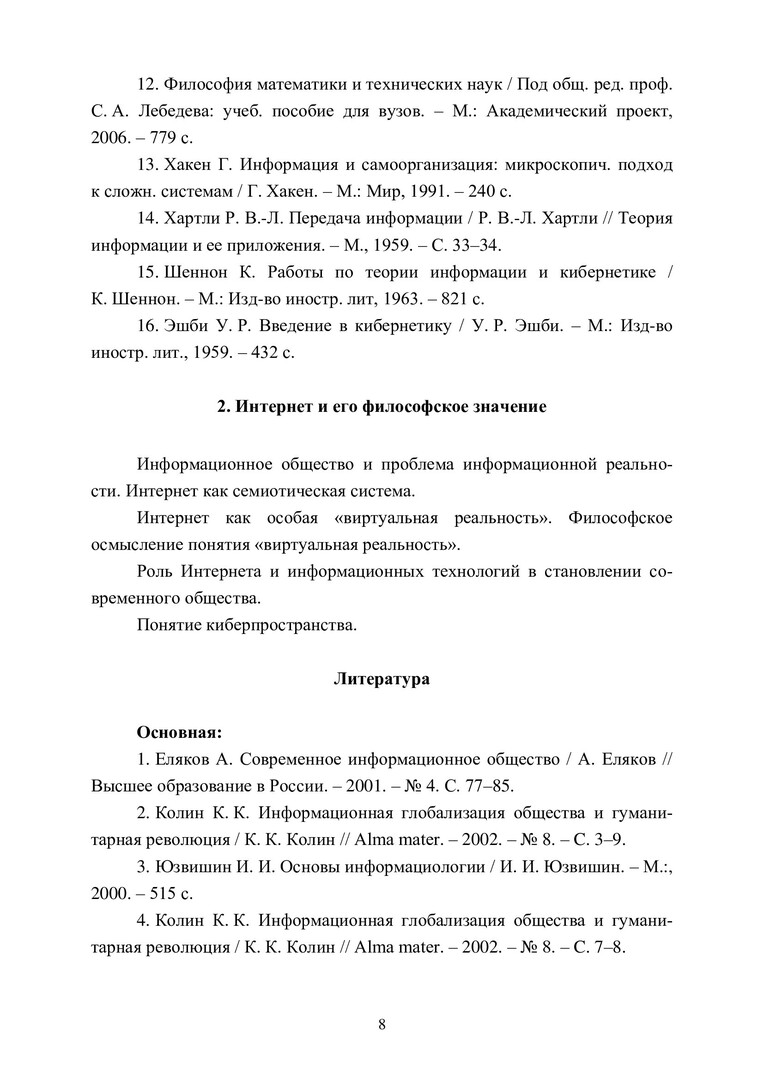 12. Философия математики и технических наук / Под общ. ред. проф. С. А. Лебедева: учеб. пособие для вузов. – М.: Академический проект, 2006. – 779 с.

13. Хакен Г. Информация и самоорганизация: микроскопич. подход к сложн. системам / Г. Хакен. – М.: Мир, 1991. – 240 с.

14. Хартли Р. В.-Л. Передача информации / Р. В.-Л. Хартли // Теория информации и ее приложения. – М., 1959. – С. 33–34.

15. Шеннон К. Работы по теории информации и кибернетике / К. Шеннон. – М.: Изд-во иностр. лит, 1963. – 821 с.

16. Эшби У. Р. Введение в кибернетику / У. Р. Эшби. – М.: Изд-во иностр. лит., 1959. – 432 с.

2. Интернет и его философское значение

Информационное общество и проблема информационной реальности. Интернет как семиотическая система.

Интернет как особая «виртуальная реальность». Философское осмысление понятия «виртуальная реальность».

Роль Интернета и информационных технологий в становлении современного общества.

Понятие киберпространства.

Литература

Основная:

1. Еляков А. Современное информационное общество / А. Еляков // Высшее образование в России. – 2001. – № 4. С. 77–85.

2. Колин К. К. Информационная глобализация общества и гуманитарная революция / К. К. Колин // Alma mater. – 2002. – № 8. – С. 3–9.

3. Юзвишин И. И. Основы информациологии / И. И. Юзвишин. – М.:, 2000. – 515 с.

4. Колин К. К. Информационная глобализация общества и гуманитарная революция / К. К. Колин // Alma mater. – 2002. – № 8. – С. 7–8.

8